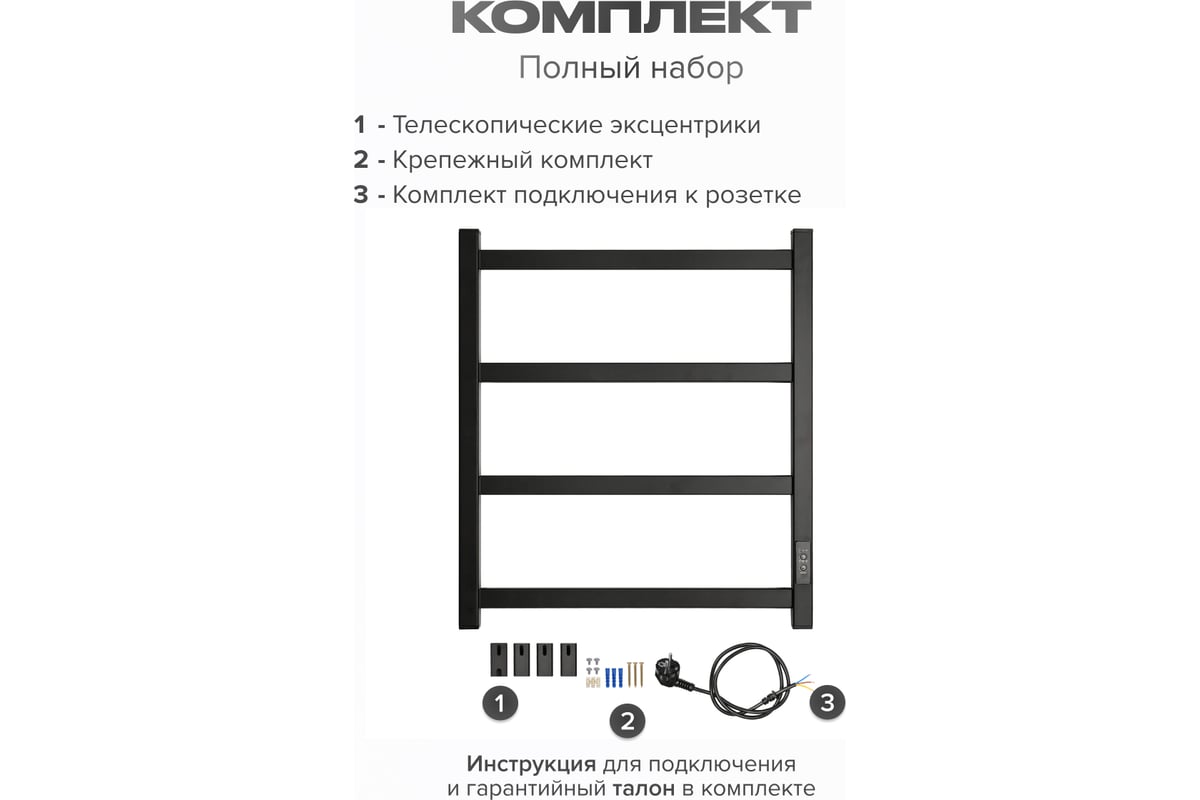 КОМПЛЕКТ

Полный набор

1 - Телескопические эксцентрики

2 - Крепежный комплект

3 - Комплект подключения к розетке

1

2

3

Инструкция для подключения и гарантийный талон в комплекте